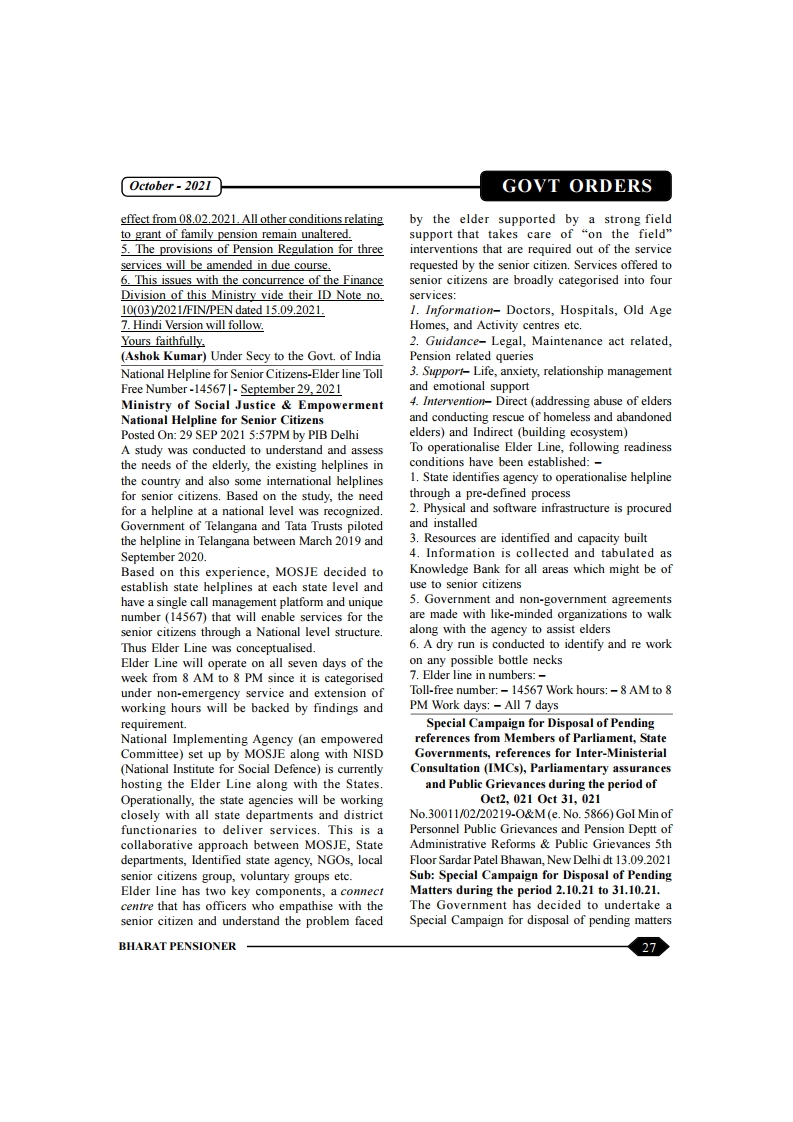 October - 2021

GOVT ORDERS

effect from 08.02.2021. All other conditions relating to grant of family pension remain unaltered.
5. The provisions of Pension Regulation for three services will be amended in due course.
6. This issues with the concurrence of the Finance Division of this Ministry vide their ID Note no. 10(03)/2021/FIN/PEN dated 15.09.2021.
7. Hindi Version will follow.
Yours faithfully,
(Ashok Kumar) Under Secy to the Govt. of India

National Helpline for Senior Citizens-Elder line Toll Free Number -14567 | - September 29, 2021
Ministry of Social Justice & Empowerment
National Helpline for Senior Citizens
Posted On: 29 SEP 2021 5:57PM by PIB Delhi
A study was conducted to understand and assess the needs of the elderly, the existing helplines in the country and also some international helplines for senior citizens. Based on the study, the need for a helpline at a national level was recognized. Government of Telangana and Tata Trusts piloted the helpline in Telangana between March 2019 and September 2020.
Based on this experience, MOSJE decided to establish state helplines at each state level and have a single call management platform and unique number (14567) that will enable services for the senior citizens through a National level structure. Thus Elder Line was conceptualised.
Elder Line will operate on all seven days of the week from 8 AM to 8 PM since it is categorised under non-emergency service and extension of working hours will be backed by findings and requirement.
National Implementing Agency (an empowered Committee) set up by MOSJE along with NISD (National Institute for Social Defence) is currently hosting the Elder Line along with the States. Operationally, the state agencies will be working closely with all state departments and district functionaries to deliver services. This is a collaborative approach between MOSJE, State departments, Identified state agency, NGOs, local senior citizens group, voluntary groups etc.
Elder line has two key components, a connect centre that has officers who empathise with the senior citizen and understand the problem faced by the elder supported by a strong field support that takes care of "on the field" interventions that are required out of the service requested by the senior citizen. Services offered to senior citizens are broadly categorised into four services:
1. Information– Doctors, Hospitals, Old Age Homes, and Activity centres etc.
2. Guidance– Legal, Maintenance act related, Pension related queries
3. Support– Life, anxiety, relationship management and emotional support
4. Intervention– Direct (addressing abuse of elders and conducting rescue of homeless and abandoned elders) and Indirect (building ecosystem)
To operationalise Elder Line, following readiness conditions have been established: –
1. State identifies agency to operationalise helpline through a pre-defined process
2. Physical and software infrastructure is procured and installed
3. Resources are identified and capacity built
4. Information is collected and tabulated as Knowledge Bank for all areas which might be of use to senior citizens
5. Government and non-government agreements are made with like-minded organizations to walk along with the agency to assist elders
6. A dry run is conducted to identify and re work on any possible bottle necks
7. Elder line in numbers: –
Toll-free number: – 14567 Work hours: – 8 AM to 8 PM Work days: – All 7 days

Special Campaign for Disposal of Pending references from Members of Parliament, State Governments, references for Inter-Ministerial Consultation (IMCs), Parliamentary assurances and Public Grievances during the period of Oct2, 021 Oct 31, 021
No.30011/02/20219-O&M (e. No. 5866) GoI Min of Personnel Public Grievances and Pension Deptt of Administrative Reforms & Public Grievances 5th Floor Sardar Patel Bhawan, New Delhi dt 13.09.2021
Sub: Special Campaign for Disposal of Pending Matters during the period 2.10.21 to 31.10.21.
The Government has decided to undertake a Special Campaign for disposal of pending matters

BHARAT PENSIONER

27